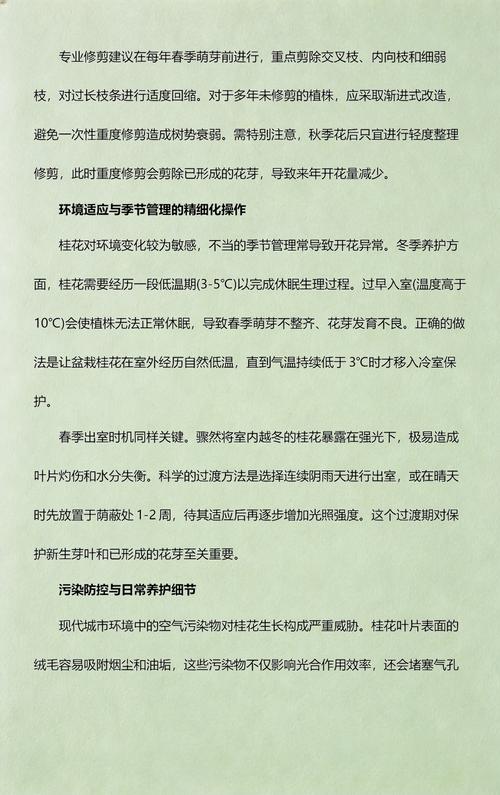 专业修剪建议在每年春季萌芽前进行，重点剪除交叉枝、内向枝和细弱枝，对过长枝条进行适度回缩。对于多年未修剪的植株，应采取渐进式改造，避免一次性重度修剪造成树势衰弱。需特别注意，秋季花后只宜进行轻度整理修剪，此时重度修剪会剪除已形成的花芽，导致来年开花量减少。

环境适应与季节管理的精细化操作

桂花对环境变化较为敏感，不当的季节管理常导致开花异常。冬季养护方面，桂花需要经历一段低温期(3-5°C)以完成休眠生理过程。过早入室(温度高于10°C)会使植株无法正常休眠，导致春季萌芽不整齐、花芽发育不良。正确的做法是让盆栽桂花在室外经历自然低温，直到气温持续低于 3°C时才移入冷室保护。

春季出室时机同样关键。骤然将室内越冬的桂花暴露在强光下，极易造成叶片灼伤和水分失衡。科学的过渡方法是选择连续阴雨天进行出室，或在晴天时先放置于荫蔽处 1-2 周，待其适应后再逐步增加光照强度。这个过渡期对保护新生芽叶和已形成的花芽至关重要。

污染防控与日常养护细节

现代城市环境中的空气污染物对桂花生长构成严重威胁。桂花叶片表面的绒毛容易吸附烟尘和油垢，这些污染物不仅影响光合作用效率，还会堵塞气孔